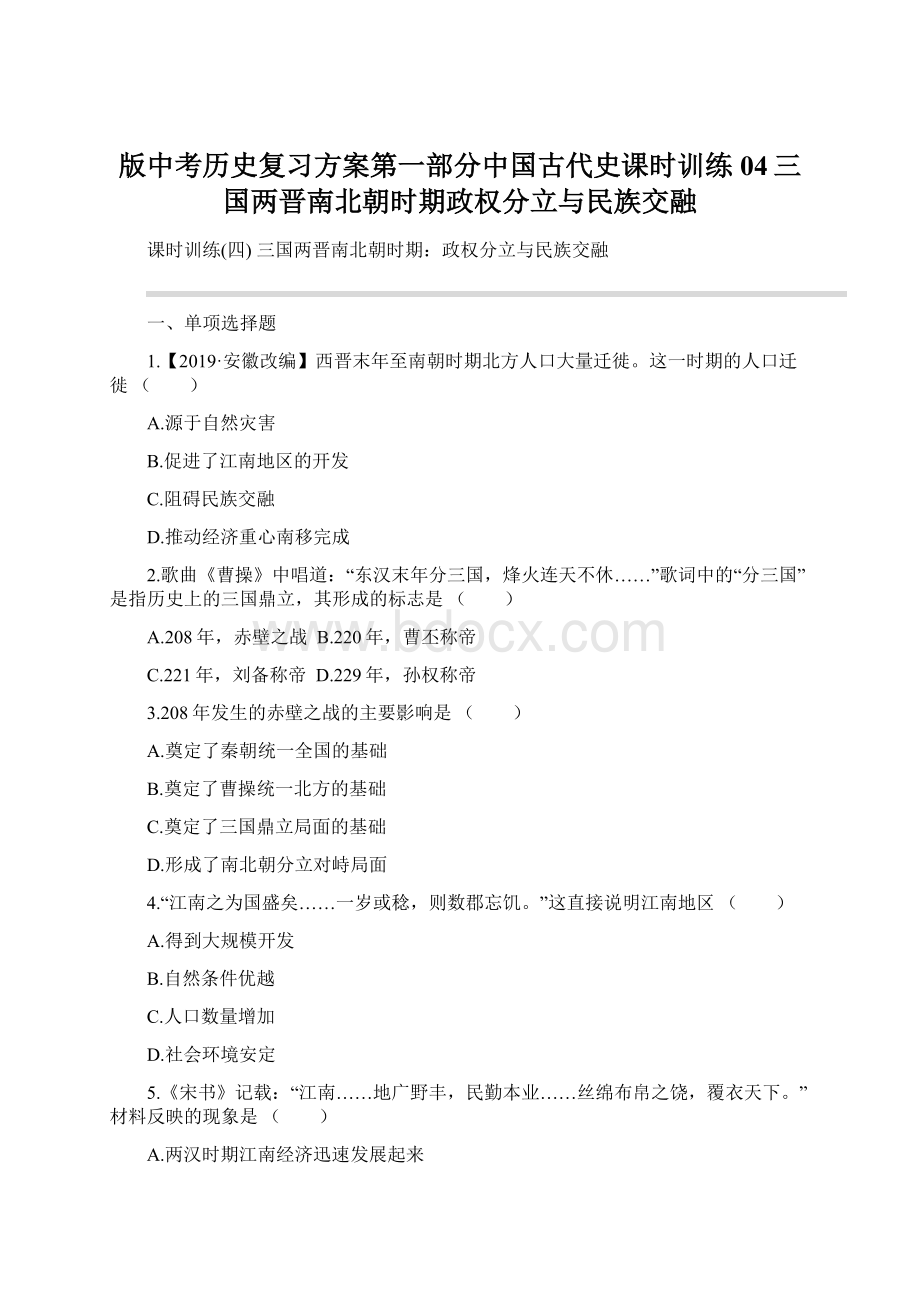 版中考历史复习方案第一部分中国古代史课时训练04三国两晋南北朝时期政权分立与民族交融

课时训练(四) 三国两晋南北朝时期：政权分立与民族交融

一、单项选择题

1.【2019·安徽改编】西晋末年至南朝时期北方人口大量迁徙。这一时期的人口迁徙（　　）

A.源于自然灾害

B.促进了江南地区的开发

C.阻碍民族交融

D.推动经济重心南移完成

2.歌曲《曹操》中唱道：“东汉末年分三国，烽火连天不休……”歌词中的“分三国”是指历史上的三国鼎立，其形成的标志是（　　）

A.208年，赤壁之战 B.220年，曹丕称帝

C.221年，刘备称帝 D.229年，孙权称帝

3.208年发生的赤壁之战的主要影响是（　　）

A.奠定了秦朝统一全国的基础

B.奠定了曹操统一北方的基础

C.奠定了三国鼎立局面的基础

D.形成了南北朝分立对峙局面

4.“江南之为国盛矣……一岁或稔，则数郡忘饥。”这直接说明江南地区（　　）

A.得到大规模开发

B.自然条件优越

C.人口数量增加

D.社会环境安定

5.《宋书》记载：“江南……地广野丰，民勤本业……丝绵布帛之饶，覆衣天下。”材料反映的现象是（　　）

A.两汉时期江南经济迅速发展起来

www.bdocx.com